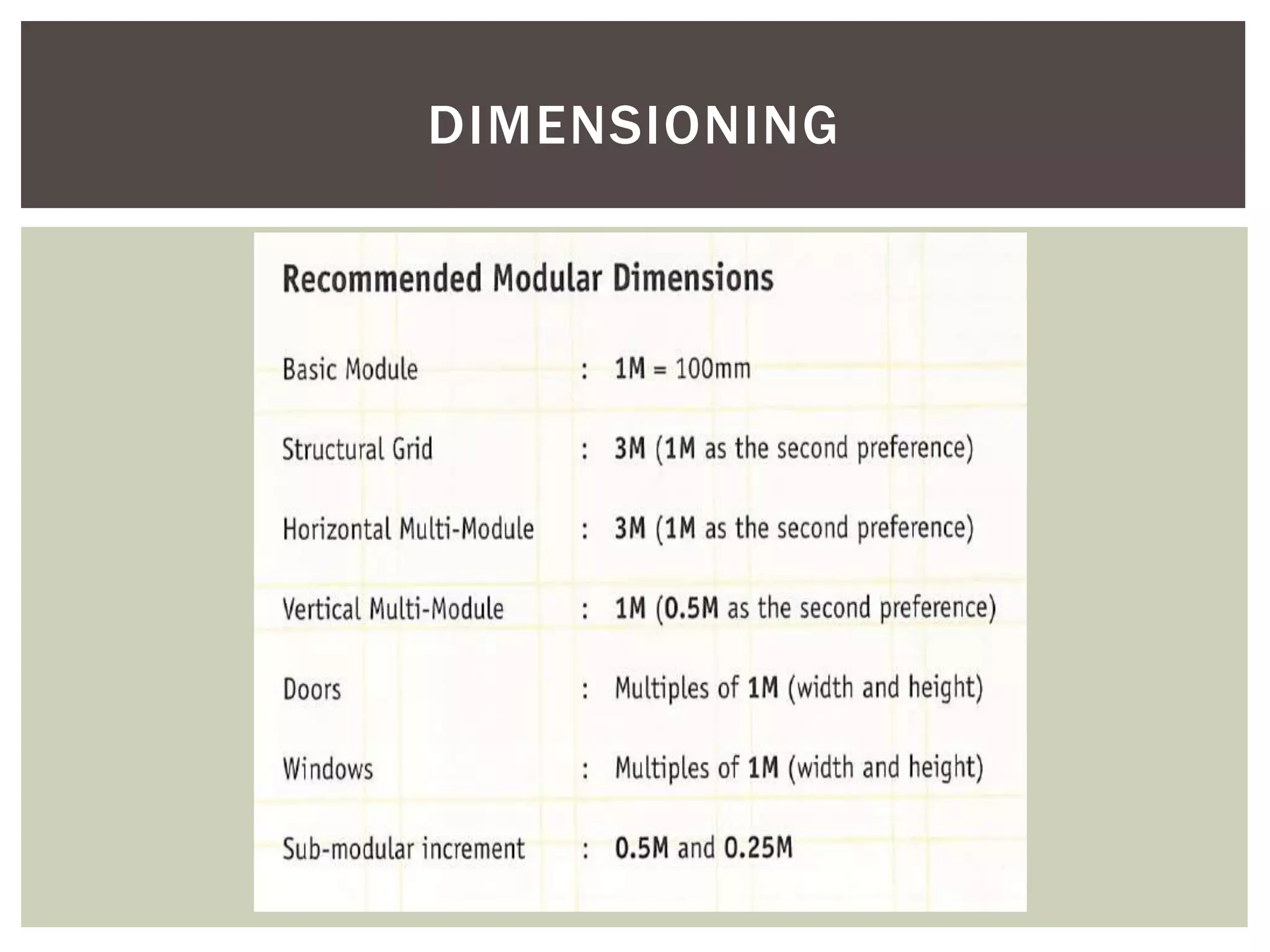 DIMENSIONING

Recommended Modular Dimensions

Basic Module : 1M = 100mm

Structural Grid : 3M (1M as the second preference)

Horizontal Multi-Module : 3M (1M as the second preference)

Vertical Multi-Module : 1M (0.5M as the second preference)

Doors : Multiples of 1M (width and height)

Windows : Multiples of 1M (width and height)

Sub-modular increment : 0.5M and 0.25M